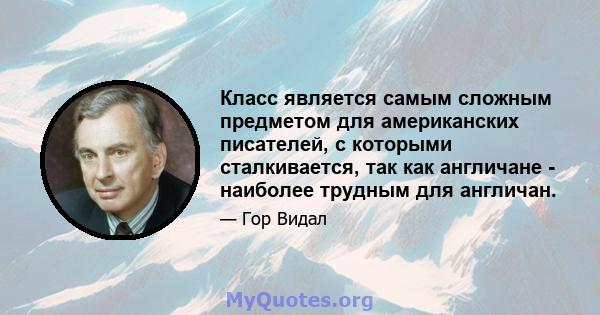 Класс является самым сложным предметом для американских писателей, с которыми сталкивается, так как англичане - наиболее трудным для англичан.

— Гор Видал

MyQuotes.org